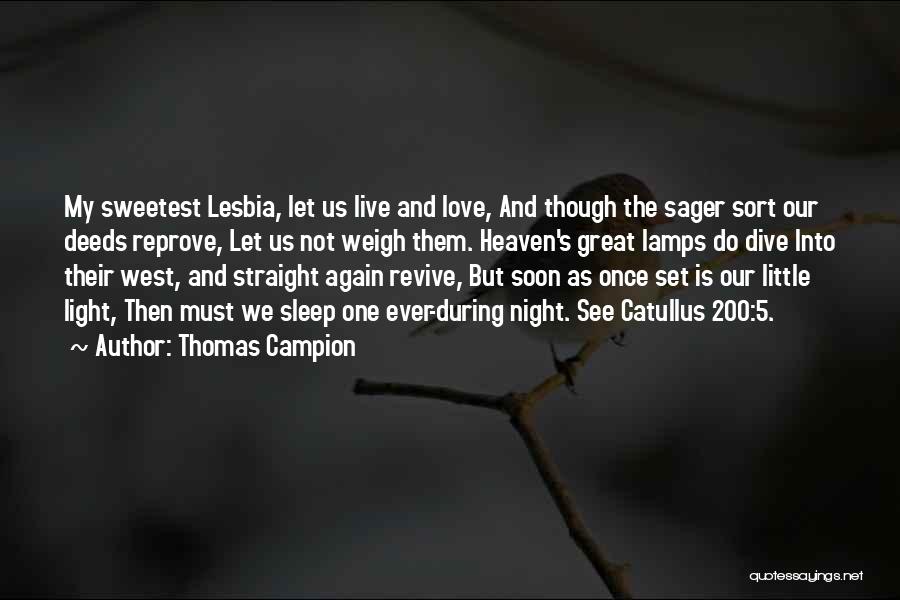 My sweetest Lesbia, let us live and love, And though the sager sort our deeds reprove, Let us not weigh them. Heaven's great lamps do dive Into their west, and straight again revive, But soon as once set is our little light, Then must we sleep one ever-during night. See Catullus 200:5.

~ Author: Thomas Campion

quotessayings.net